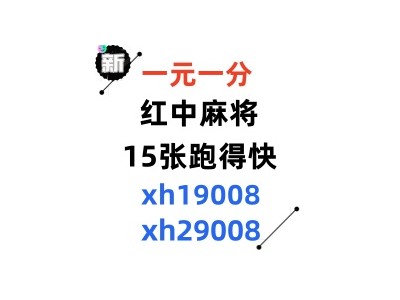 新

一元一分
红中麻将
15张跑得快
xh19008
xh29008